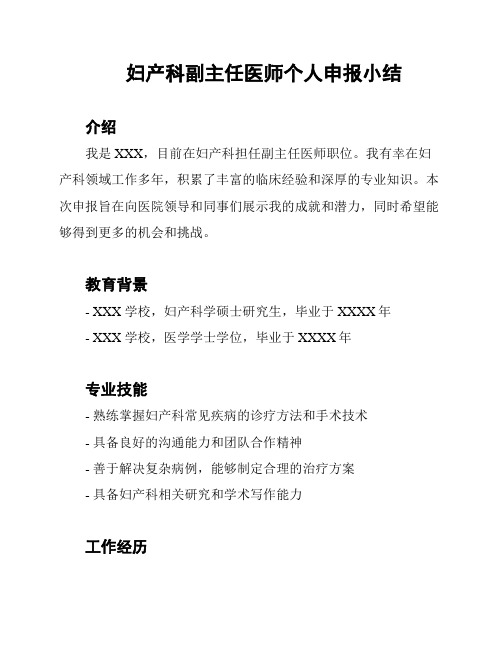 妇产科副主任医师个人申报小结

介绍

我是 XXX，目前在妇产科担任副主任医师职位。我有幸在妇产科领域工作多年，积累了丰富的临床经验和深厚的专业知识。本次申报旨在向医院领导和同事们展示我的成就和潜力，同时希望能够得到更多的机会和挑战。

教育背景

- XXX 学校，妇产科学硕士研究生，毕业于 XXXX 年
- XXX 学校，医学学士学位，毕业于 XXXX 年

专业技能

- 熟练掌握妇产科常见疾病的诊疗方法和手术技术
- 具备良好的沟通能力和团队合作精神
- 善于解决复杂病例，能够制定合理的治疗方案
- 具备妇产科相关研究和学术写作能力

工作经历